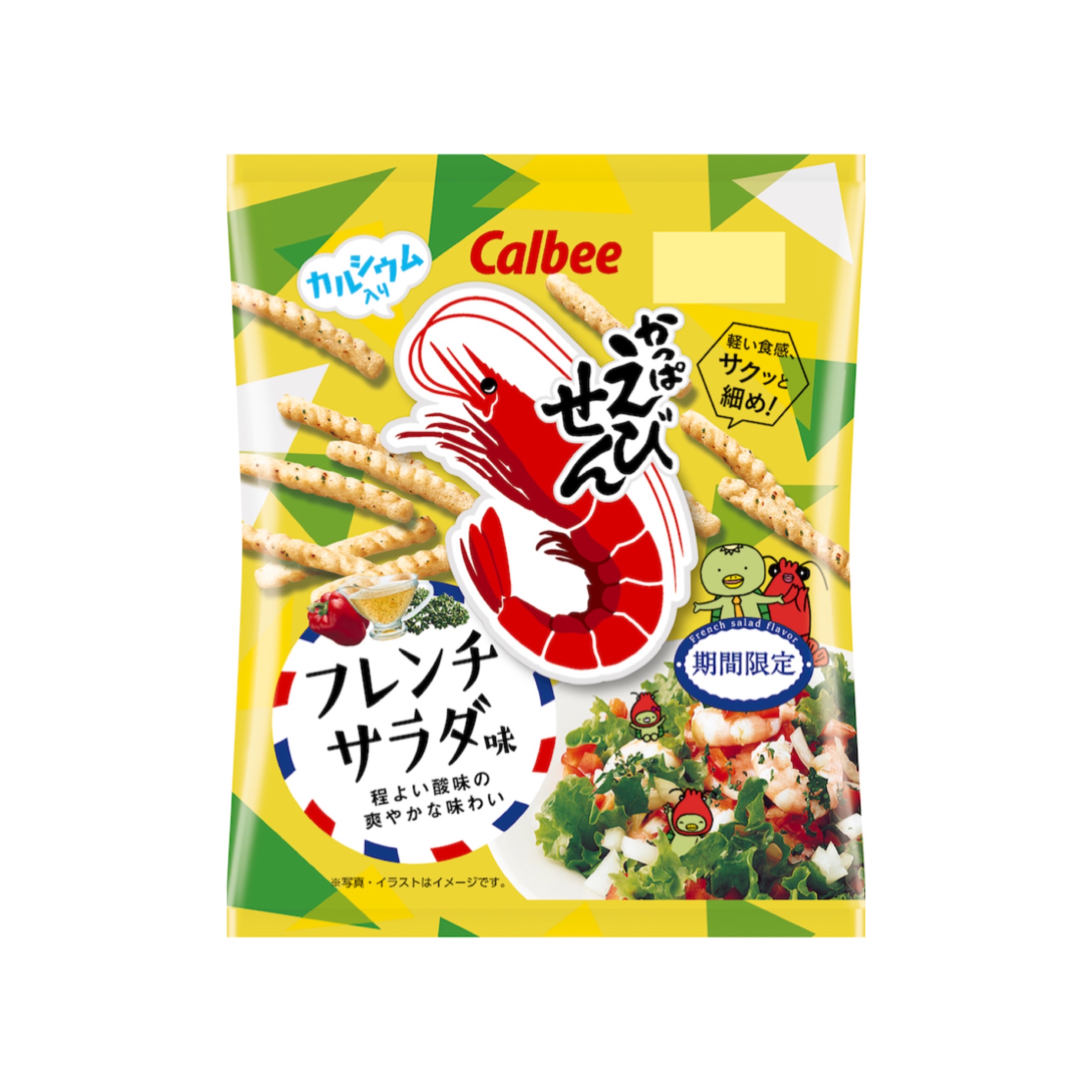 カルシウム入り

Calbee

かっぱえびせん

軽い食感、サクッと細め!

French salad flavor

期間限定

フレンチサラダ味

程よい酸味の爽やかな味わい

※写真・イラストはイメージです。